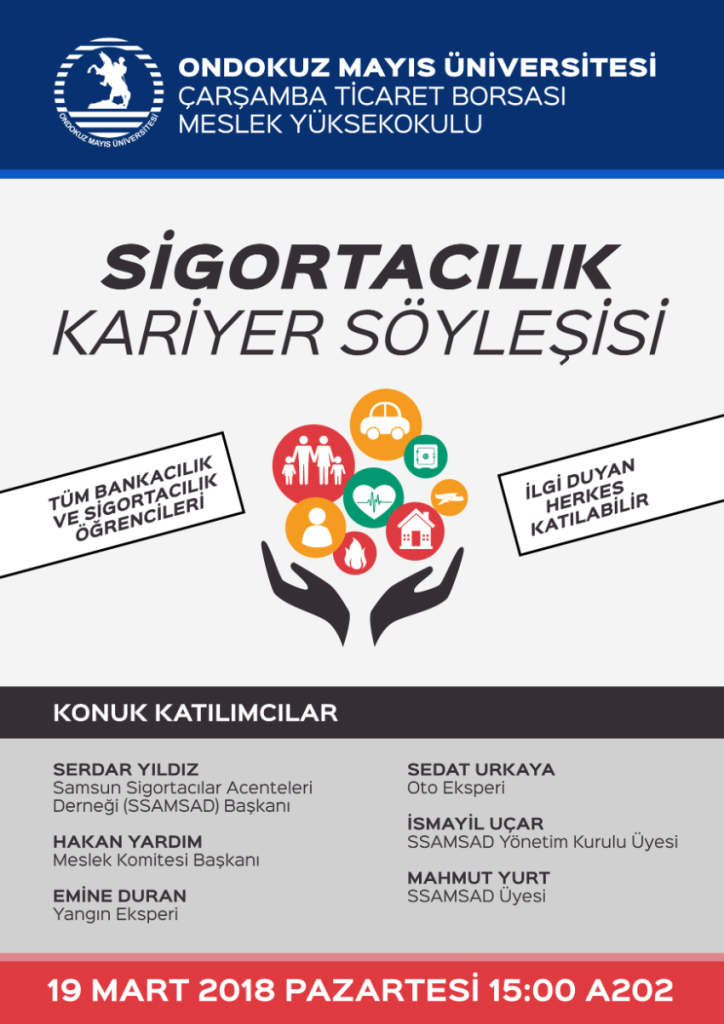 ONDOKUZ MAYIS ÜNİVERSİTESİ
ONDOKUZ MAYIS ÜNİVERSİTESİ
ÇARŞAMBA TİCARET BORSASI
MESLEK YÜKSEKOKULU

SİGORTACILIK
KARİYER SÖYLEŞİSİ

TÜM BANKACILIK VE SİGORTACILIK ÖĞRENCİLERİ

İLGİ DUYAN HERKES KATILABİLİR

KONUK KATILIMCILAR

SERDAR YILDIZ
Samsun Sigortacılar Acenteleri Derneği (SSAMSAD) Başkanı

HAKAN YARDIM
Meslek Komitesi Başkanı

EMİNE DURAN
Yangın Eksperi

SEDAT URKAYA
Oto Eksperi

İSMAYİL UÇAR
SSAMSAD Yönetim Kurulu Üyesi

MAHMUT YURT
SSAMSAD Üyesi

19 MART 2018 PAZARTESİ 15:00 A202